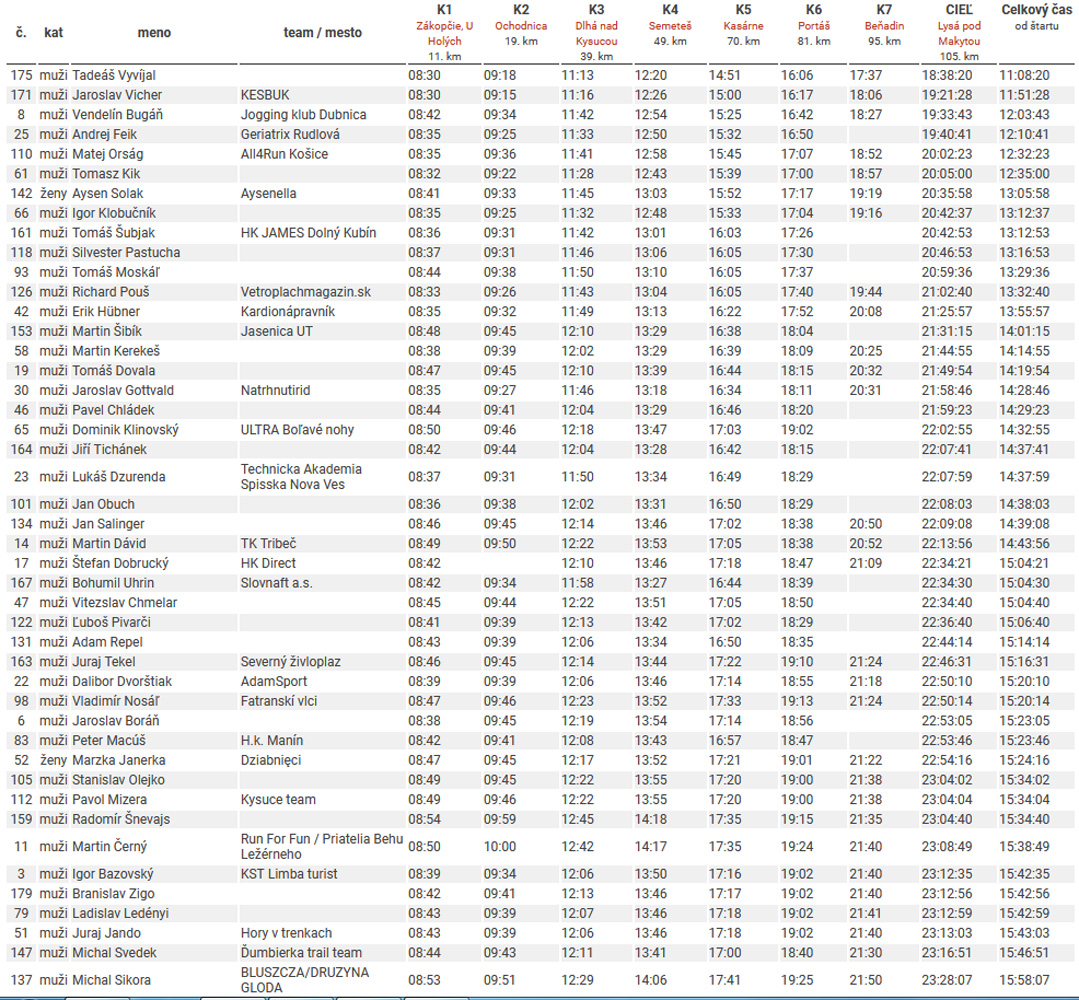 | č. | kat | meno | team / mesto | K1 Zákopčie, U Holých 11. km | K2 Ochodnica 19. km | K3 Dlhá nad Kysucou 39. km | K4 Semeteš 49. km | K5 Kasárne 70. km | K6 Portáš 81. km | K7 Beňadin 95. km | CIEĽ Lysá pod Makytou 105. km | Celkový čas od štartu |
|---|---|---|---|---|---|---|---|---|---|---|---|---|
| 175 | muži | Tadeáš Vyvíjal | | 08:30 | 09:18 | 11:13 | 12:20 | 14:51 | 16:06 | 17:37 | 18:38:20 | 11:08:20 |
| 171 | muži | Jaroslav Vicher | KESBUK | 08:30 | 09:15 | 11:16 | 12:26 | 15:00 | 16:17 | 18:06 | 19:21:28 | 11:51:28 |
| 8 | muži | Vendelín Bugáň | Jogging klub Dubnica | 08:42 | 09:34 | 11:42 | 12:54 | 15:25 | 16:42 | 18:27 | 19:33:43 | 12:03:43 |
| 25 | muži | Andrej Feik | Geriatrix Rudlová | 08:35 | 09:25 | 11:33 | 12:50 | 15:32 | 16:50 | | 19:40:41 | 12:10:41 |
| 110 | muži | Matej Orság | All4Run Košice | 08:35 | 09:36 | 11:41 | 12:58 | 15:45 | 17:07 | 18:52 | 20:02:23 | 12:32:23 |
| 61 | muži | Tomasz Kik | | 08:32 | 09:22 | 11:28 | 12:43 | 15:39 | 17:00 | 18:57 | 20:05:00 | 12:35:00 |
| 142 | ženy | Aysen Solak | Aysenella | 08:41 | 09:33 | 11:45 | 13:03 | 15:52 | 17:17 | 19:19 | 20:35:58 | 13:05:58 |
| 66 | muži | Igor Klobučník | | 08:35 | 09:25 | 11:32 | 12:48 | 15:33 | 17:04 | 19:16 | 20:42:37 | 13:12:37 |
| 161 | muži | Tomáš Šubjak | HK JAMES Dolný Kubín | 08:36 | 09:31 | 11:42 | 13:01 | 16:03 | 17:26 | | 20:42:53 | 13:12:53 |
| 118 | muži | Silvester Pastucha | | 08:37 | 09:31 | 11:46 | 13:06 | 16:05 | 17:30 | | 20:46:53 | 13:16:53 |
| 93 | muži | Tomáš Moskáľ | | 08:44 | 09:38 | 11:50 | 13:10 | 16:05 | 17:37 | | 20:59:36 | 13:29:36 |
| 126 | muži | Richard Pouš | Vetroplachmagazin.sk | 08:33 | 09:26 | 11:43 | 13:04 | 16:05 | 17:40 | 19:44 | 21:02:40 | 13:32:40 |
| 42 | muži | Erik Hübner | Kardionápravník | 08:35 | 09:32 | 11:49 | 13:13 | 16:22 | 17:52 | 20:08 | 21:25:57 | 13:55:57 |
| 153 | muži | Martin Šibík | Jasenica UT | 08:48 | 09:45 | 12:10 | 13:29 | 16:38 | 18:04 | | 21:31:15 | 14:01:15 |
| 58 | muži | Martin Kerekeš | | 08:38 | 09:39 | 12:02 | 13:29 | 16:39 | 18:09 | 20:25 | 21:44:55 | 14:14:55 |
| 19 | muži | Tomáš Dovala | | 08:47 | 09:45 | 12:10 | 13:39 | 16:44 | 18:15 | 20:32 | 21:49:54 | 14:19:54 |
| 30 | muži | Jaroslav Gottvald | Natrhnutirid | 08:35 | 09:27 | 11:46 | 13:18 | 16:34 | 18:11 | 20:31 | 21:58:46 | 14:28:46 |
| 46 | muži | Pavel Chládek | | 08:44 | 09:41 | 12:04 | 13:29 | 16:46 | 18:20 | | 21:59:23 | 14:29:23 |
| 65 | muži | Dominik Klinovský | ULTRA Boľavé nohy | 08:50 | 09:46 | 12:18 | 13:47 | 17:03 | 19:02 | | 22:02:55 | 14:32:55 |
| 164 | muži | Jiří Tichánek | | 08:42 | 09:44 | 12:04 | 13:28 | 16:42 | 18:15 | | 22:07:41 | 14:37:41 |
| 23 | muži | Lukáš Dzurenda | Technicka Akademia Spisska Nova Ves | 08:37 | 09:31 | 11:50 | 13:34 | 16:49 | 18:29 | | 22:07:59 | 14:37:59 |
| 101 | muži | Jan Obuch | | 08:36 | 09:38 | 12:02 | 13:31 | 16:50 | 18:29 | | 22:08:03 | 14:38:03 |
| 134 | muži | Jan Salinger | | 08:46 | 09:45 | 12:14 | 13:46 | 17:02 | 18:38 | 20:50 | 22:09:08 | 14:39:08 |
| 14 | muži | Martin Dávid | TK Tribeč | 08:49 | 09:50 | 12:22 | 13:53 | 17:05 | 18:38 | 20:52 | 22:13:56 | 14:43:56 |
| 17 | muži | Štefan Dobrucký | HK Direct | 08:42 | | 12:10 | 13:46 | 17:18 | 18:47 | 21:09 | 22:34:21 | 15:04:21 |
| 167 | muži | Bohumil Uhrin | Slovnaft a.s. | 08:42 | 09:34 | 11:58 | 13:27 | 16:44 | 18:39 | | 22:34:30 | 15:04:30 |
| 47 | muži | Vitezslav Chmelar | | 08:45 | 09:44 | 12:22 | 13:51 | 17:05 | 18:50 | | 22:34:40 | 15:04:40 |
| 122 | muži | Ľuboš Pivarči | | 08:41 | 09:39 | 12:13 | 13:42 | 17:02 | 18:29 | | 22:36:40 | 15:06:40 |
| 131 | muži | Adam Repel | | 08:43 | 09:39 | 12:06 | 13:34 | 16:50 | 18:35 | | 22:44:14 | 15:14:14 |
| 163 | muži | Juraj Tekel | Severný živloplaz | 08:46 | 09:45 | 12:14 | 13:44 | 17:22 | 19:10 | 21:24 | 22:46:31 | 15:16:31 |
| 22 | muži | Dalibor Dvorštiak | AdamSport | 08:39 | 09:39 | 12:06 | 13:46 | 17:14 | 18:55 | 21:18 | 22:50:10 | 15:20:10 |
| 98 | muži | Vladimír Nosáľ | Fatranskí vlci | 08:47 | 09:46 | 12:23 | 13:52 | 17:33 | 19:13 | 21:24 | 22:50:14 | 15:20:14 |
| 6 | muži | Jaroslav Boráň | | 08:38 | 09:45 | 12:19 | 13:54 | 17:14 | 18:56 | | 22:53:05 | 15:23:05 |
| 83 | muži | Peter Macúš | H.k. Manín | 08:42 | 09:41 | 12:08 | 13:43 | 16:57 | 18:47 | | 22:53:46 | 15:23:46 |
| 52 | ženy | Marzka Janerka | Dziabnięci | 08:47 | 09:45 | 12:17 | 13:52 | 17:21 | 19:01 | 21:22 | 22:54:16 | 15:24:16 |
| 105 | muži | Stanislav Olejko | | 08:49 | 09:45 | 12:22 | 13:55 | 17:20 | 19:00 | 21:38 | 23:04:02 | 15:34:02 |
| 112 | muži | Pavol Mizera | Kysuce team | 08:49 | 09:46 | 12:22 | 13:55 | 17:20 | 19:00 | 21:38 | 23:04:04 | 15:34:04 |
| 159 | muži | Radomír Šnevajs | | 08:54 | 09:59 | 12:45 | 14:18 | 17:35 | 19:15 | 21:35 | 23:04:40 | 15:34:40 |
| 11 | muži | Martin Černý | Run For Fun / Priatelia Behu Ležérneho | 08:50 | 10:00 | 12:42 | 14:17 | 17:35 | 19:24 | 21:40 | 23:08:49 | 15:38:49 |
| 3 | muži | Igor Bazovský | KST Limba turist | 08:39 | 09:34 | 12:06 | 13:50 | 17:16 | 19:02 | 21:40 | 23:12:35 | 15:42:35 |
| 179 | muži | Branislav Zigo | | 08:42 | 09:41 | 12:13 | 13:46 | 17:17 | 19:02 | 21:40 | 23:12:56 | 15:42:56 |
| 79 | muži | Ladislav Ledényi | | 08:43 | 09:39 | 12:07 | 13:46 | 17:18 | 19:02 | 21:41 | 23:12:59 | 15:42:59 |
| 51 | muži | Juraj Jando | Hory v trenkach | 08:43 | 09:39 | 12:06 | 13:46 | 17:18 | 19:02 | 21:40 | 23:13:03 | 15:43:03 |
| 147 | muži | Michal Svedek | Ďumbierka trail team | 08:44 | 09:43 | 12:11 | 13:41 | 17:00 | 18:40 | 21:30 | 23:16:51 | 15:46:51 |
| 137 | muži | Michal Sikora | BLUSZCZA/DRUZYNA GLODA | 08:53 | 09:51 | 12:29 | 14:06 | 17:41 | 19:25 | 21:50 | 23:28:07 | 15:58:07 |